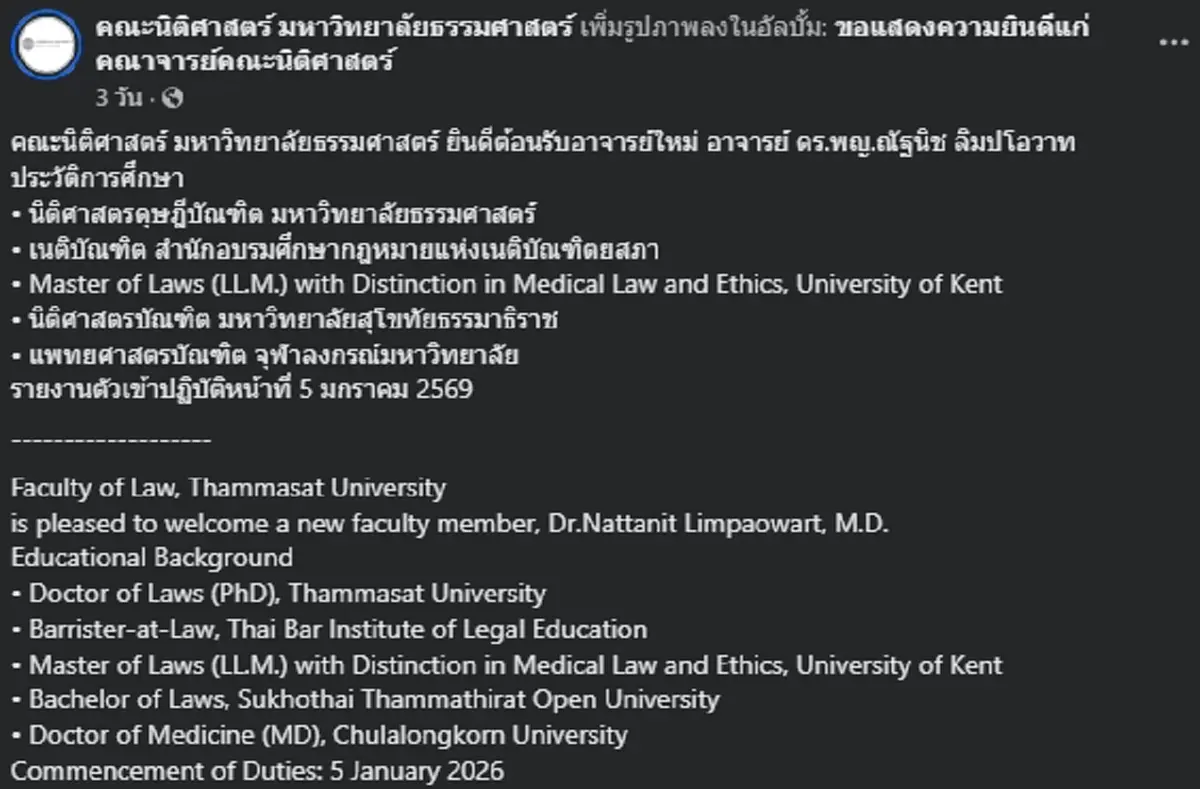 คณะนิติศาสตร์ มหาวิทยาลัยธรรมศาสตร์ เพิ่มรูปภาพลงในอัลบั้ม: ขอแสดงความยินดีแก่คณาจารย์คณะนิติศาสตร์
3 วัน ·

คณะนิติศาสตร์ มหาวิทยาลัยธรรมศาสตร์ ยินดีต้อนรับอาจารย์ใหม่ อาจารย์ ดร.พญ.ณัฐนิช ลิมปโอวาท
ประวัติการศึกษา
• นิติศาสตรดุษฎีบัณฑิต มหาวิทยาลัยธรรมศาสตร์
• เนติบัณฑิต สำนักอบรมศึกษากฎหมายแห่งเนติบัณฑิตยสภา
• Master of Laws (LL.M.) with Distinction in Medical Law and Ethics, University of Kent
• นิติศาสตรบัณฑิต มหาวิทยาลัยสุโขทัยธรรมาธิราช
• แพทยศาสตรบัณฑิต จุฬาลงกรณ์มหาวิทยาลัย
รายงานตัวเข้าปฏิบัติหน้าที่ 5 มกราคม 2569

-------------------

Faculty of Law, Thammasat University
is pleased to welcome a new faculty member, Dr.Nattanit Limpaowart, M.D.
Educational Background
• Doctor of Laws (PhD), Thammasat University
• Barrister-at-Law, Thai Bar Institute of Legal Education
• Master of Laws (LL.M.) with Distinction in Medical Law and Ethics, University of Kent
• Bachelor of Laws, Sukhothai Thammathirat Open University
• Doctor of Medicine (MD), Chulalongkorn University
Commencement of Duties: 5 January 2026